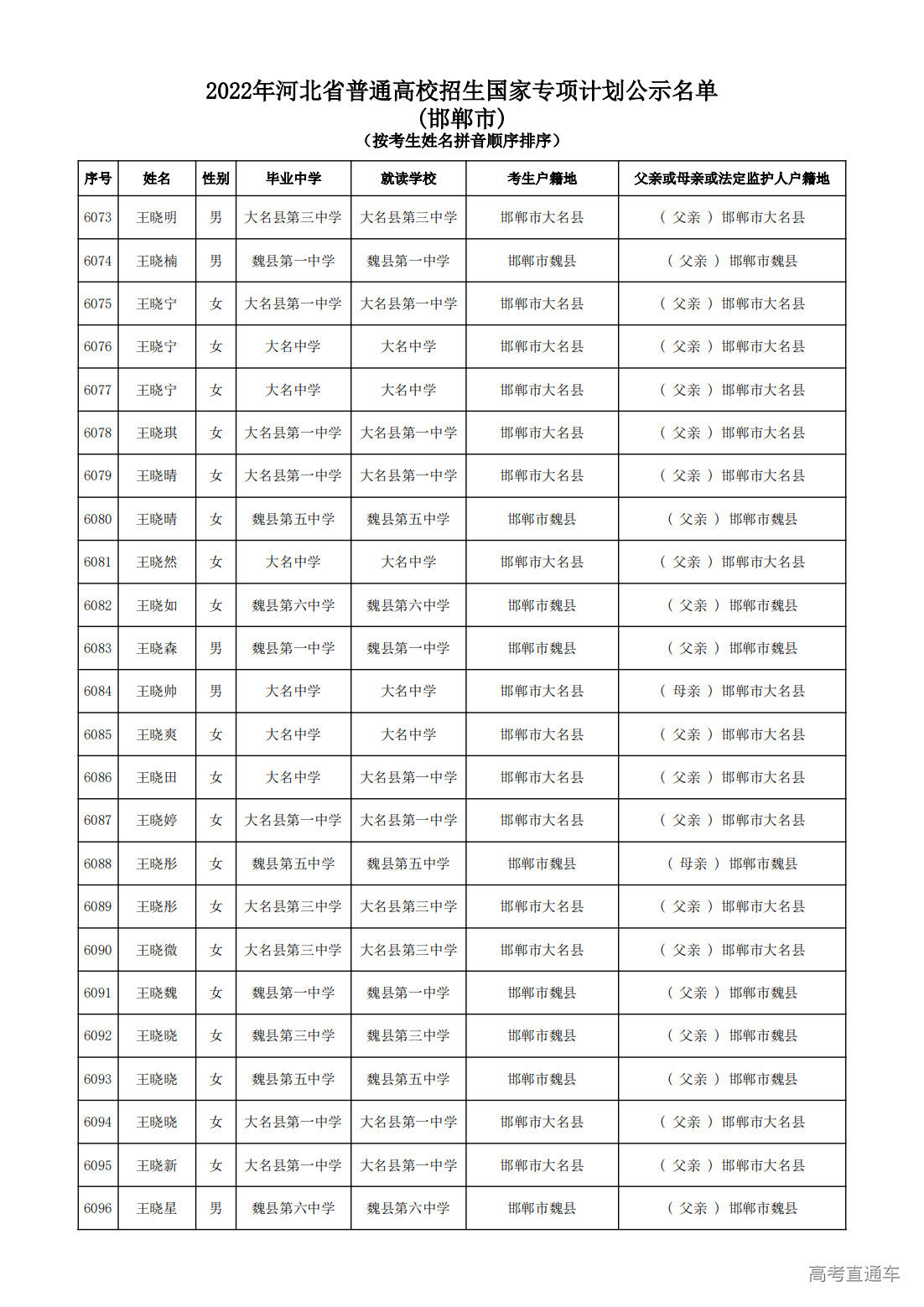 2022年河北省普通高校招生国家专项计划公示名单
(邯郸市)
(按考生姓名拼音顺序排序)

| 序号 | 姓名 | 性别 | 毕业中学 | 就读学校 | 考生户籍地 | 父亲或母亲或法定监护人户籍地 |
|---|---|---|---|---|---|---|
| 6073 | 王晓明 | 男 | 大名县第三中学 | 大名县第三中学 | 邯郸市大名县 | ( 父亲 ) 邯郸市大名县 |
| 6074 | 王晓楠 | 男 | 魏县第一中学 | 魏县第一中学 | 邯郸市魏县 | ( 父亲 ) 邯郸市魏县 |
| 6075 | 王晓宁 | 女 | 大名县第一中学 | 大名县第一中学 | 邯郸市大名县 | ( 父亲 ) 邯郸市大名县 |
| 6076 | 王晓宁 | 女 | 大名中学 | 大名中学 | 邯郸市大名县 | ( 父亲 ) 邯郸市大名县 |
| 6077 | 王晓宁 | 女 | 大名中学 | 大名中学 | 邯郸市大名县 | ( 父亲 ) 邯郸市大名县 |
| 6078 | 王晓琪 | 女 | 大名县第一中学 | 大名县第一中学 | 邯郸市大名县 | ( 父亲 ) 邯郸市大名县 |
| 6079 | 王晓晴 | 女 | 大名县第一中学 | 大名县第一中学 | 邯郸市大名县 | ( 父亲 ) 邯郸市大名县 |
| 6080 | 王晓晴 | 女 | 魏县第五中学 | 魏县第五中学 | 邯郸市魏县 | ( 父亲 ) 邯郸市魏县 |
| 6081 | 王晓然 | 女 | 大名中学 | 大名中学 | 邯郸市大名县 | ( 父亲 ) 邯郸市大名县 |
| 6082 | 王晓如 | 女 | 魏县第六中学 | 魏县第六中学 | 邯郸市魏县 | ( 父亲 ) 邯郸市魏县 |
| 6083 | 王晓森 | 男 | 魏县第一中学 | 魏县第一中学 | 邯郸市魏县 | ( 父亲 ) 邯郸市魏县 |
| 6084 | 王晓帅 | 男 | 大名中学 | 大名中学 | 邯郸市大名县 | ( 母亲 ) 邯郸市大名县 |
| 6085 | 王晓爽 | 女 | 大名中学 | 大名中学 | 邯郸市大名县 | ( 父亲 ) 邯郸市大名县 |
| 6086 | 王晓田 | 女 | 大名中学 | 大名县第一中学 | 邯郸市大名县 | ( 父亲 ) 邯郸市大名县 |
| 6087 | 王晓婷 | 女 | 大名县第一中学 | 大名县第一中学 | 邯郸市大名县 | ( 父亲 ) 邯郸市大名县 |
| 6088 | 王晓彤 | 女 | 魏县第五中学 | 魏县第五中学 | 邯郸市魏县 | ( 母亲 ) 邯郸市魏县 |
| 6089 | 王晓彤 | 女 | 大名县第三中学 | 大名县第三中学 | 邯郸市大名县 | ( 父亲 ) 邯郸市大名县 |
| 6090 | 王晓微 | 女 | 大名县第三中学 | 大名县第三中学 | 邯郸市大名县 | ( 父亲 ) 邯郸市大名县 |
| 6091 | 王晓魏 | 女 | 魏县第一中学 | 魏县第一中学 | 邯郸市魏县 | ( 父亲 ) 邯郸市魏县 |
| 6092 | 王晓晓 | 女 | 魏县第三中学 | 魏县第三中学 | 邯郸市魏县 | ( 父亲 ) 邯郸市魏县 |
| 6093 | 王晓晓 | 女 | 魏县第五中学 | 魏县第五中学 | 邯郸市魏县 | ( 父亲 ) 邯郸市魏县 |
| 6094 | 王晓晓 | 女 | 大名县第一中学 | 大名县第一中学 | 邯郸市大名县 | ( 父亲 ) 邯郸市大名县 |
| 6095 | 王晓新 | 女 | 大名县第一中学 | 大名县第一中学 | 邯郸市大名县 | ( 父亲 ) 邯郸市大名县 |
| 6096 | 王晓星 | 男 | 魏县第六中学 | 魏县第六中学 | 邯郸市魏县 | ( 父亲 ) 邯郸市魏县 |

高考直通车